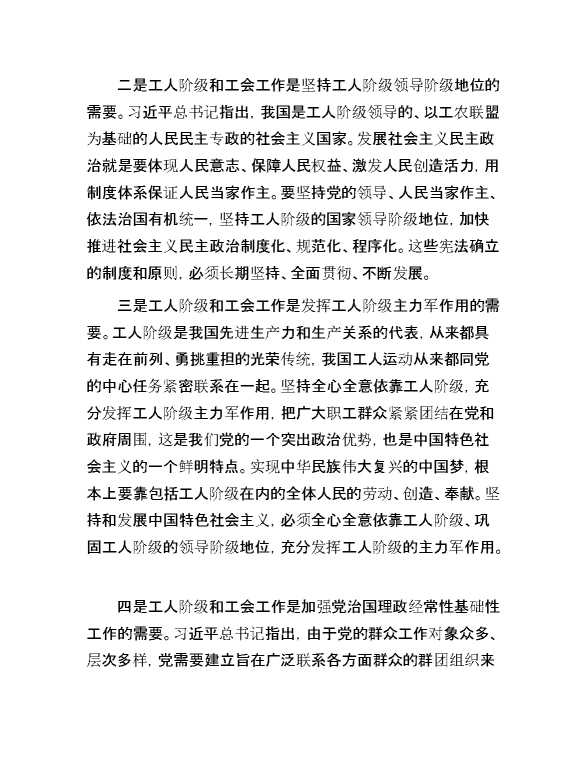 二是工人阶级和工会工作是坚持工人阶级领导阶级地位的需要。习近平总书记指出，我国是工人阶级领导的、以工农联盟为基础的人民民主专政的社会主义国家。发展社会主义民主政治就是要体现人民意志、保障人民权益、激发人民创造活力，用制度体系保证人民当家作主。要坚持党的领导、人民当家作主、依法治国有机统一，坚持工人阶级的国家领导阶级地位，加快推进社会主义民主政治制度化、规范化、程序化。这些宪法确立的制度和原则，必须长期坚持、全面贯彻、不断发展。

三是工人阶级和工会工作是发挥工人阶级主力军作用的需要。工人阶级是我国先进生产力和生产关系的代表，从来都具有走在前列、勇挑重担的光荣传统，我国工人运动从来都同党的中心任务紧密联系在一起。坚持全心全意依靠工人阶级，充分发挥工人阶级主力军作用，把广大职工群众紧紧团结在党和政府周围，这是我们党的一个突出政治优势，也是中国特色社会主义的一个鲜明特点。实现中华民族伟大复兴的中国梦，根本上要靠包括工人阶级在内的全体人民的劳动、创造、奉献。坚持和发展中国特色社会主义，必须全心全意依靠工人阶级、巩固工人阶级的领导阶级地位，充分发挥工人阶级的主力军作用。

四是工人阶级和工会工作是加强党治国理政经常性基础性工作的需要。习近平总书记指出，由于党的群众工作对象众多、层次多样，党需要建立旨在广泛联系各方面群众的群团组织来